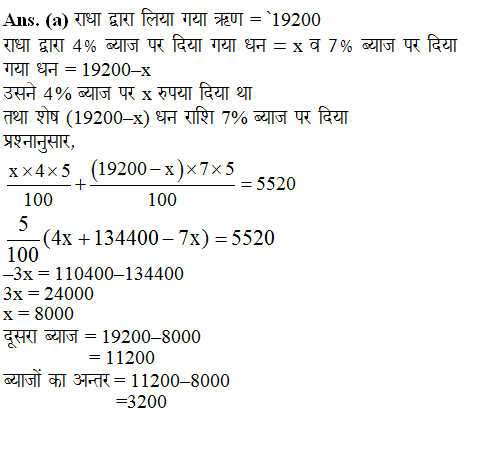 **Ans. (a)** राधा द्वारा लिया गया ऋण = `19200
राधा द्वारा 4% ब्याज पर दिया गया धन = x व 7% ब्याज पर दिया गया धन = 19200–x
उसने 4% ब्याज पर x रुपया दिया था
तथा शेष (19200–x) धन राशि 7% ब्याज पर दिया
प्रश्नानुसार,
$\frac{x \times 4 \times 5}{100} + \frac{(19200 - x) \times 7 \times 5}{100} = 5520$
$\frac{5}{100}(4x + 134400 - 7x) = 5520$
–3x = 110400–134400
3x = 24000
x = 8000
दूसरा ब्याज = 19200–8000
= 11200
ब्याजों का अन्तर = 11200–8000
=3200